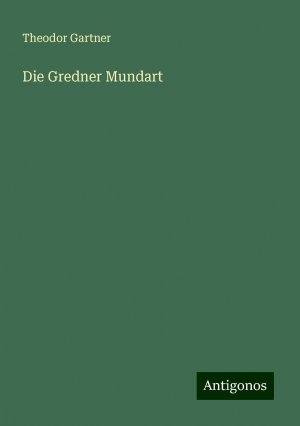 Theodor Gartner

Die Gredner Mundart

Antigonos